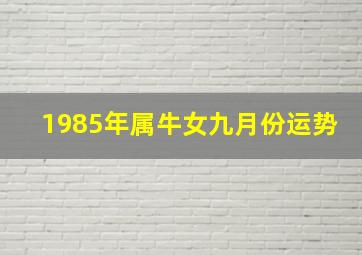 1985年属牛女九月份运势